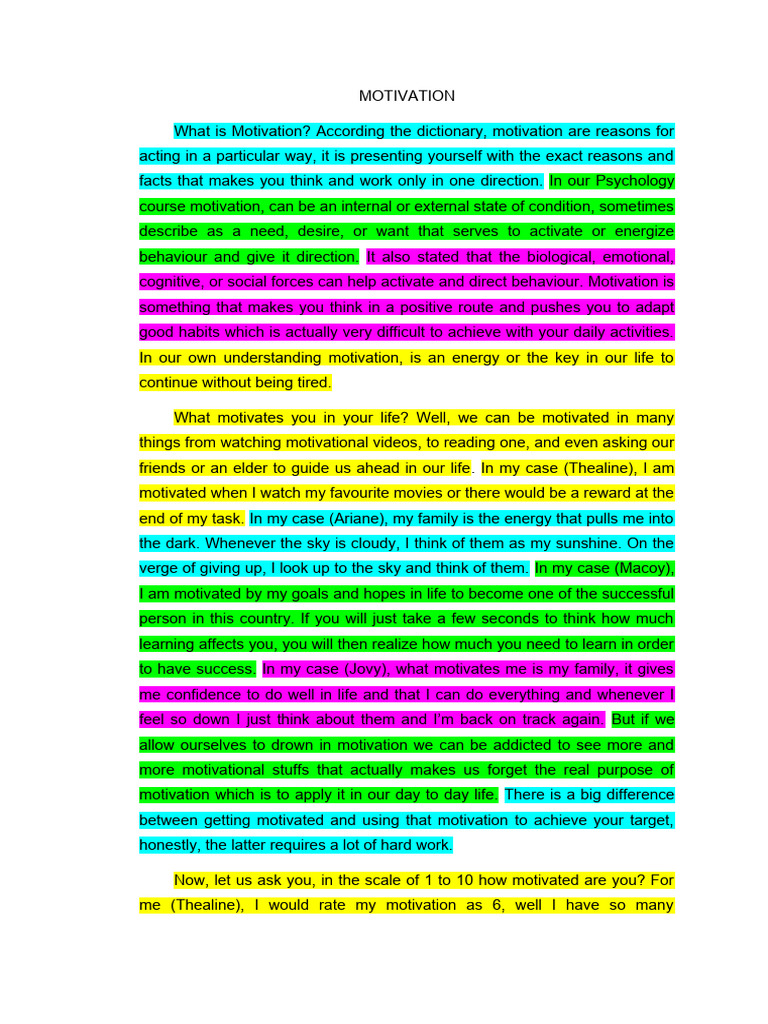 MOTIVATION

What is Motivation? According the dictionary, motivation are reasons for acting in a particular way, it is presenting yourself with the exact reasons and facts that makes you think and work only in one direction. In our Psychology course motivation, can be an internal or external state of condition, sometimes describe as a need, desire, or want that serves to activate or energize behaviour and give it direction. It also stated that the biological, emotional, cognitive, or social forces can help activate and direct behaviour. Motivation is something that makes you think in a positive route and pushes you to adapt good habits which is actually very difficult to achieve with your daily activities. In our own understanding motivation, is an energy or the key in our life to continue without being tired.

What motivates you in your life? Well, we can be motivated in many things from watching motivational videos, to reading one, and even asking our friends or an elder to guide us ahead in our life. In my case (Thealine), I am motivated when I watch my favourite movies or there would be a reward at the end of my task. In my case (Ariane), my family is the energy that pulls me into the dark. Whenever the sky is cloudy, I think of them as my sunshine. On the verge of giving up, I look up to the sky and think of them. In my case (Macoy), I am motivated by my goals and hopes in life to become one of the successful person in this country. If you will just take a few seconds to think how much learning affects you, you will then realize how much you need to learn in order to have success. In my case (Jovy), what motivates me is my family, it gives me confidence to do well in life and that I can do everything and whenever I feel so down I just think about them and I'm back on track again. But if we allow ourselves to drown in motivation we can be addicted to see more and more motivational stuffs that actually makes us forget the real purpose of motivation which is to apply it in our day to day life. There is a big difference between getting motivated and using that motivation to achieve your target, honestly, the latter requires a lot of hard work.

Now, let us ask you, in the scale of 1 to 10 how motivated are you? For me (Thealine), I would rate my motivation as 6, well I have so many